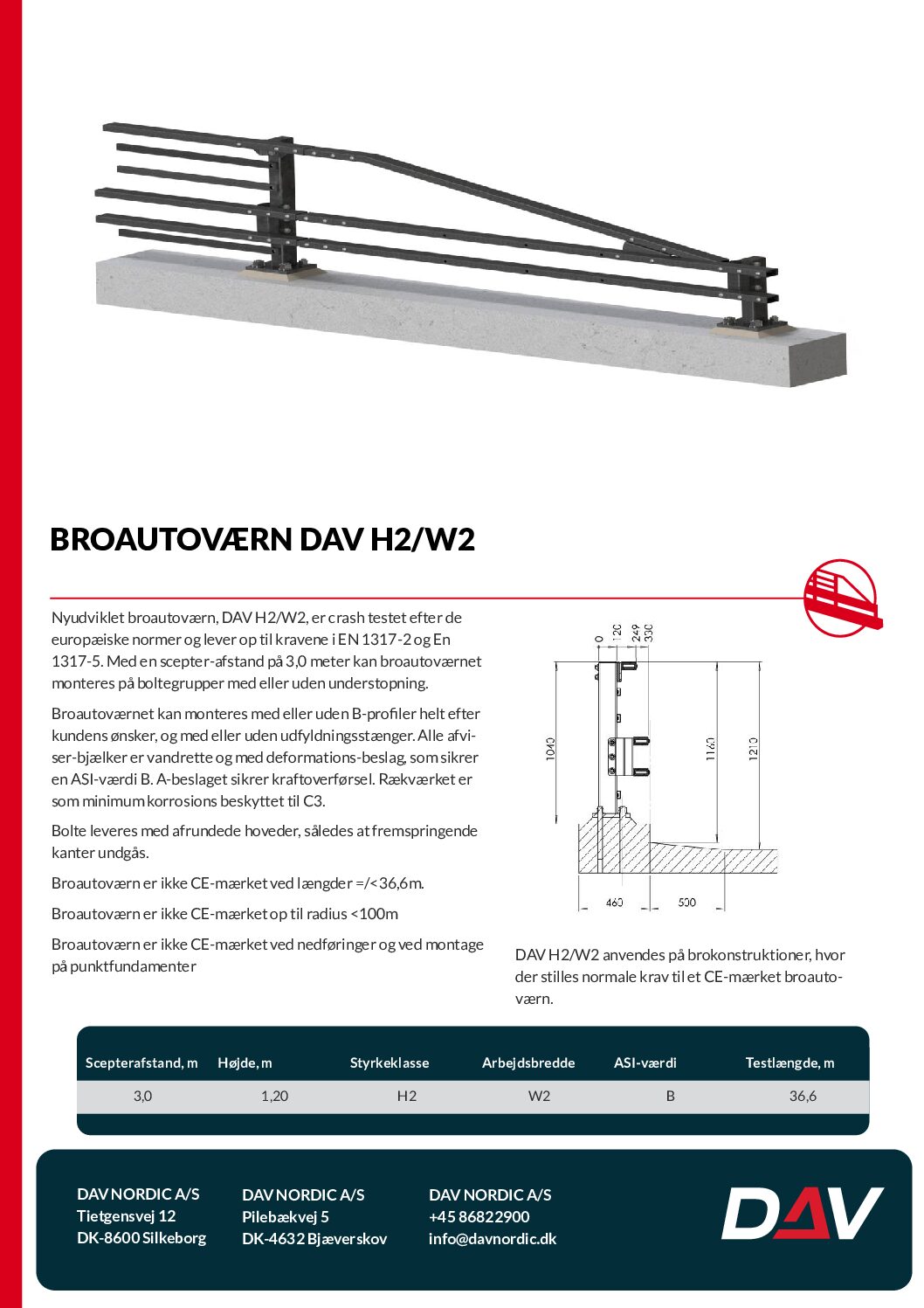 BROAUTOVÆRN DAV H2/W2

Nyudviklet broautoværn, DAV H2/W2, er crash testet efter de europæiske normer og lever op til kravene i EN 1317-2 og En 1317-5. Med en scepter-afstand på 3,0 meter kan broautoværnet monteres på boltegrupper med eller uden understopning.

Broautoværnet kan monteres med eller uden B-profiler helt efter kundens ønsker, og med eller uden udfyldningsstænger. Alle afviser-bjælker er vandrette og med deformations-beslag, som sikrer en ASI-værdi B. A-beslaget sikrer kraftoverførsel. Rækværket er som minimum korrosions beskyttet til C3.

Bolte leveres med afrundede hoveder, således at fremspringende kanter undgås.

Broautoværn er ikke CE-mærket ved længder =/< 36,6m.

Broautoværn er ikke CE-mærket op til radius <100m

Broautoværn er ikke CE-mærket ved nedføringer og ved montage på punktfundamenter

0 120 249 330
1040 1161 1210
460 500

DAV H2/W2 anvendes på brokonstruktioner, hvor der stilles normale krav til et CE-mærket broautoværn.

| Scepterafstand, m | Højde, m | Styrkeklasse | Arbejdsbredde | ASI-værdi | Testlængde, m |
|---|---|---|---|---|---|
| 3,0 | 1,20 | H2 | W2 | B | 36,6 |

DAV NORDIC A/S
Tietgensvej 12
DK-8600 Silkeborg

DAV NORDIC A/S
Pilebækvej 5
DK-4632 Bjæverskov

DAV NORDIC A/S
+45 86822900
info@davnordic.dk

DAV